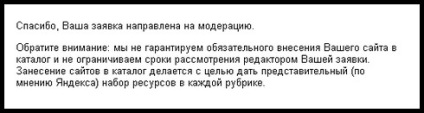 Спасибо, Ваша заявка направлена на модерацию.

Обратите внимание: мы не гарантируем обязательного внесения Вашего сайта в каталог и не ограничиваем сроки рассмотрения редактором Вашей заявки. Занесение сайтов в каталог делается с целью дать представительный (по мнению Яндекса) набор ресурсов в каждой рубрике.